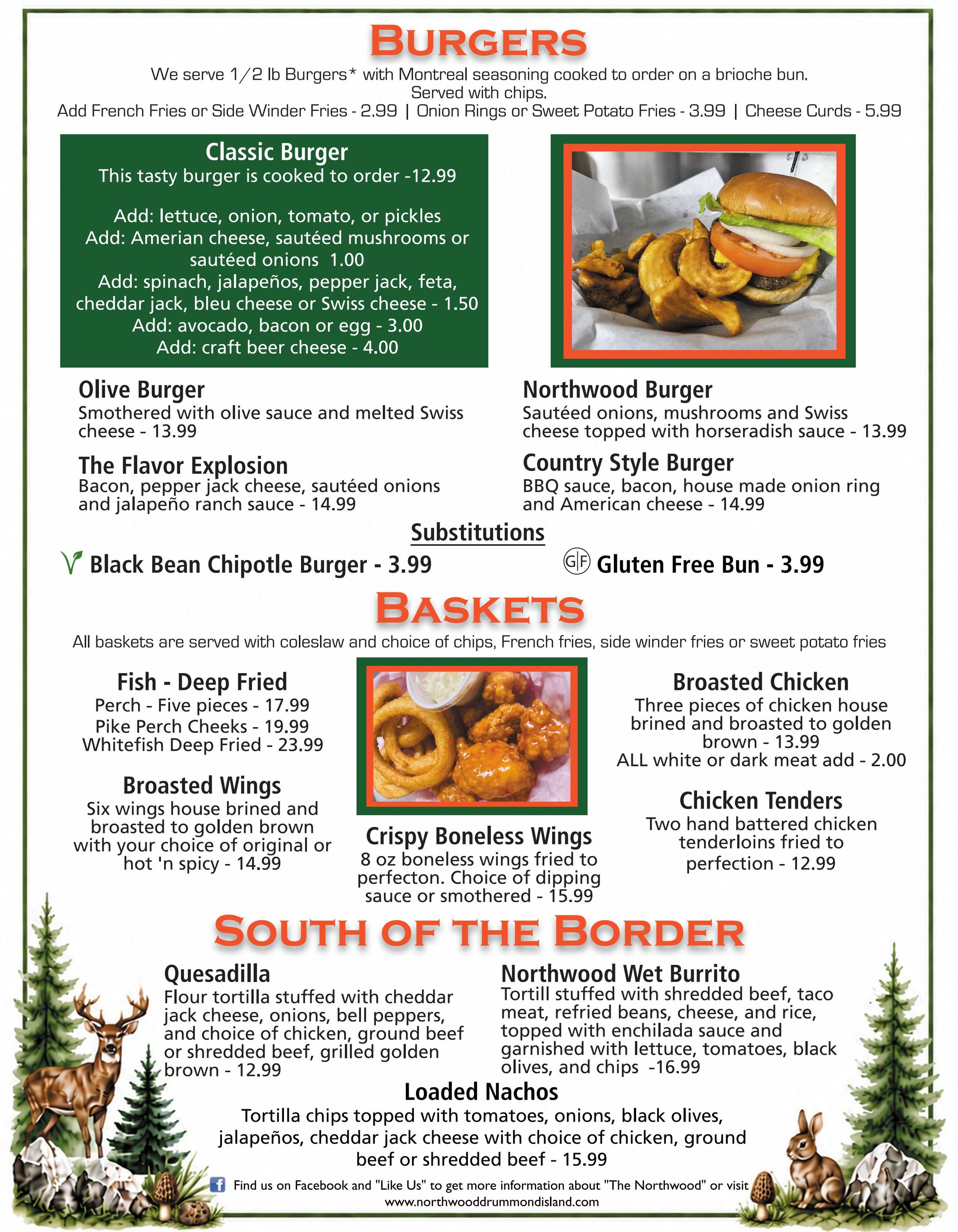 BURGERS

We serve 1/2 lb Burgers* with Montreal seasoning cooked to order on a brioche bun. Served with chips.
Add French Fries or Side Winder Fries - 2.99 | Onion Rings or Sweet Potato Fries - 3.99 | Cheese Curds - 5.99

Classic Burger
This tasty burger is cooked to order -12.99

Add: lettuce, onion, tomato, or pickles
Add: Amerian cheese, sautéed mushrooms or sautéed onions 1.00
Add: spinach, jalapeños, pepper jack, feta, cheddar jack, bleu cheese or Swiss cheese - 1.50
Add: avocado, bacon or egg - 3.00
Add: craft beer cheese - 4.00

Olive Burger
Smothered with olive sauce and melted Swiss cheese - 13.99

The Flavor Explosion
Bacon, pepper jack cheese, sautéed onions and jalapeño ranch sauce - 14.99

Northwood Burger
Sautéed onions, mushrooms and Swiss cheese topped with horseradish sauce - 13.99

Country Style Burger
BBQ sauce, bacon, house made onion ring and American cheese - 14.99

Substitutions

Black Bean Chipotle Burger - 3.99

GF Gluten Free Bun - 3.99

BASKETS

All baskets are served with coleslaw and choice of chips, French fries, side winder fries or sweet potato fries

Fish - Deep Fried
Perch - Five pieces - 17.99
Pike Perch Cheeks - 19.99
Whitefish Deep Fried - 23.99

Broasted Wings
Six wings house brined and broasted to golden brown with your choice of original or hot 'n spicy - 14.99

Crispy Boneless Wings
8 oz boneless wings fried to perfecton. Choice of dipping sauce or smothered - 15.99

Broasted Chicken
Three pieces of chicken house brined and broasted to golden brown - 13.99
ALL white or dark meat add - 2.00

Chicken Tenders
Two hand battered chicken tenderloins fried to perfection - 12.99

SOUTH OF THE BORDER

Quesadilla
Flour tortilla stuffed with cheddar jack cheese, onions, bell peppers, and choice of chicken, ground beef or shredded beef, grilled golden brown - 12.99

Northwood Wet Burrito
Tortill stuffed with shredded beef, taco meat, refried beans, cheese, and rice, topped with enchilada sauce and garnished with lettuce, tomatoes, black olives, and chips -16.99

Loaded Nachos
Tortilla chips topped with tomatoes, onions, black olives, jalapeños, cheddar jack cheese with choice of chicken, ground beef or shredded beef - 15.99

Find us on Facebook and "Like Us" to get more information about "The Northwood" or visit www.northwooddrummondisland.com